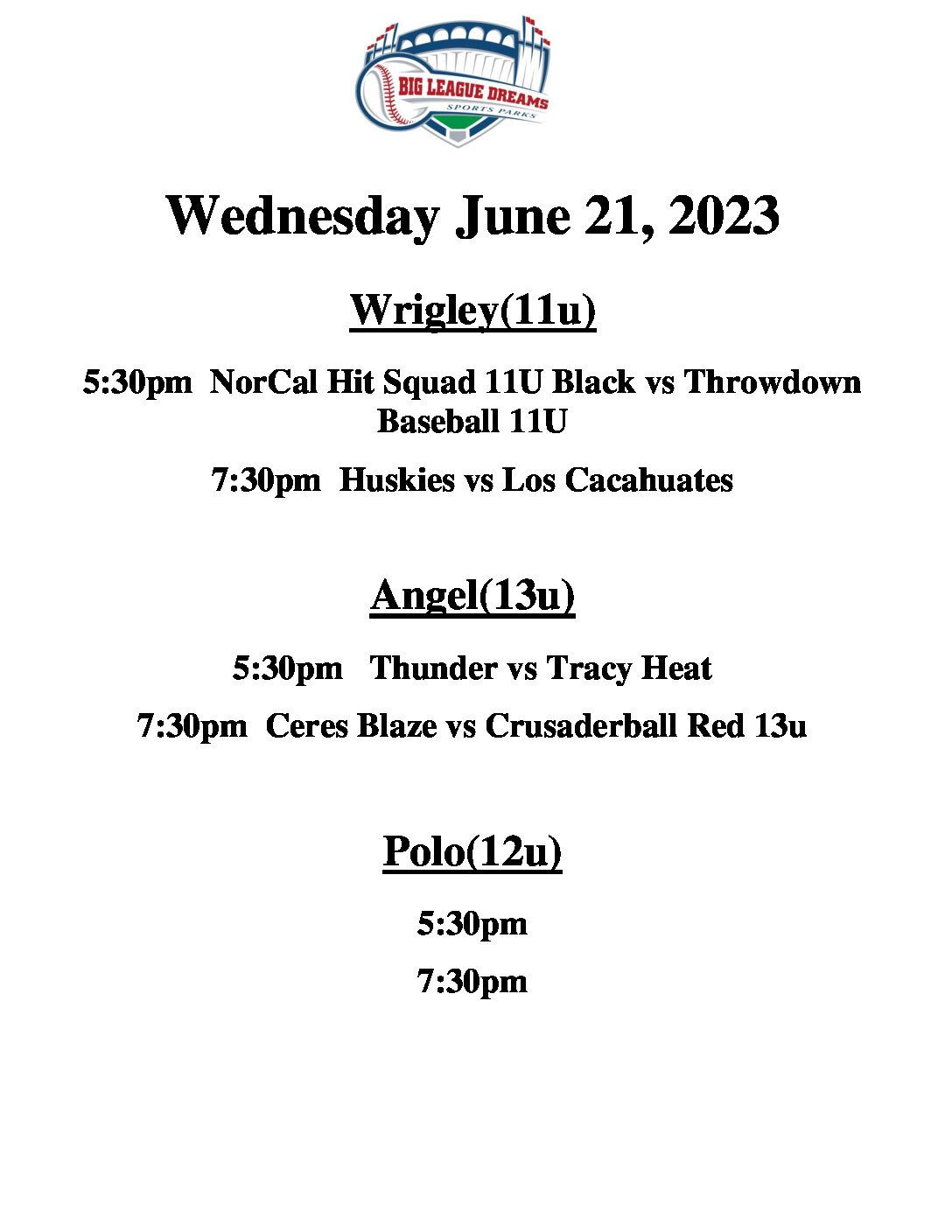 BIG LEAGUE DREAMS
SPORTS PARKS

Wednesday June 21, 2023

Wrigley(11u)

5:30pm NorCal Hit Squad 11U Black vs Throwdown Baseball 11U

7:30pm Huskies vs Los Cacahuates

Angel(13u)

5:30pm Thunder vs Tracy Heat

7:30pm Ceres Blaze vs Crusaderball Red 13u

Polo(12u)

5:30pm

7:30pm